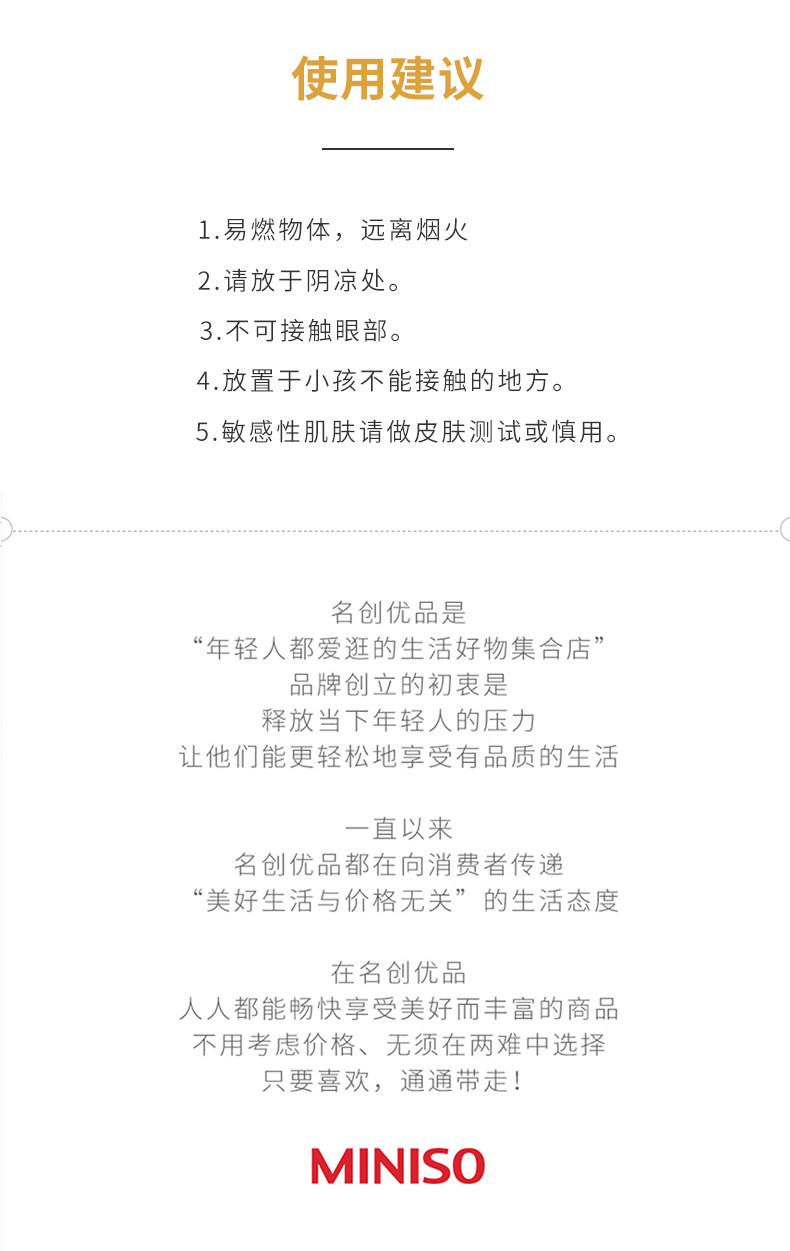 使用建议

1.易燃物体，远离烟火
2.请放于阴凉处。
3.不可接触眼部。
4.放置于小孩不能接触的地方。
5.敏感性肌肤请做皮肤测试或慎用。

名创优品是
“年轻人都爱逛的生活好物集合店”
品牌创立的初衷是
释放当下年轻人的压力
让他们能更轻松地享受有品质的生活

一直以来
名创优品都在向消费者传递
“美好生活与价格无关”的生活态度

在名创优品
人人都能畅快享受美好而丰富的商品
不用考虑价格、无须在两难中选择
只要喜欢，通通带走！

MINISO